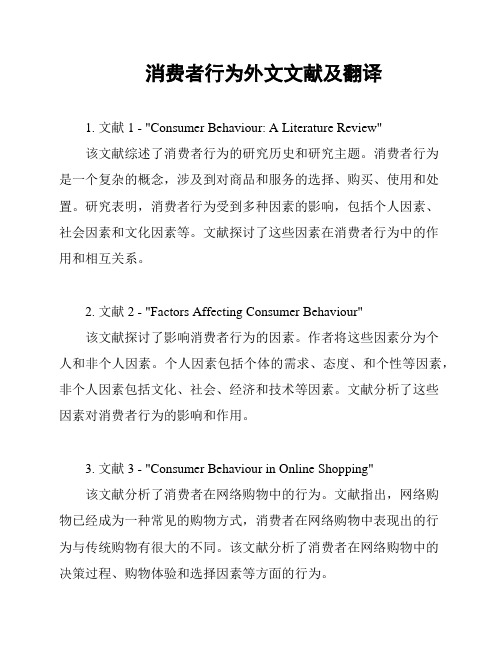 消费者行为外文文献及翻译

1. 文献 1 - "Consumer Behaviour: A Literature Review"

该文献综述了消费者行为的研究历史和研究主题。消费者行为是一个复杂的概念，涉及到对商品和服务的选择、购买、使用和处置。研究表明，消费者行为受到多种因素的影响，包括个人因素、社会因素和文化因素等。文献探讨了这些因素在消费者行为中的作用和相互关系。

2. 文献 2 - "Factors Affecting Consumer Behaviour"

该文献探讨了影响消费者行为的因素。作者将这些因素分为个人和非个人因素。个人因素包括个体的需求、态度、和个性等因素，非个人因素包括文化、社会、经济和技术等因素。文献分析了这些因素对消费者行为的影响和作用。

3. 文献 3 - "Consumer Behaviour in Online Shopping"

该文献分析了消费者在网络购物中的行为。文献指出，网络购物已经成为一种常见的购物方式，消费者在网络购物中表现出的行为与传统购物有很大的不同。该文献分析了消费者在网络购物中的决策过程、购物体验和选择因素等方面的行为。